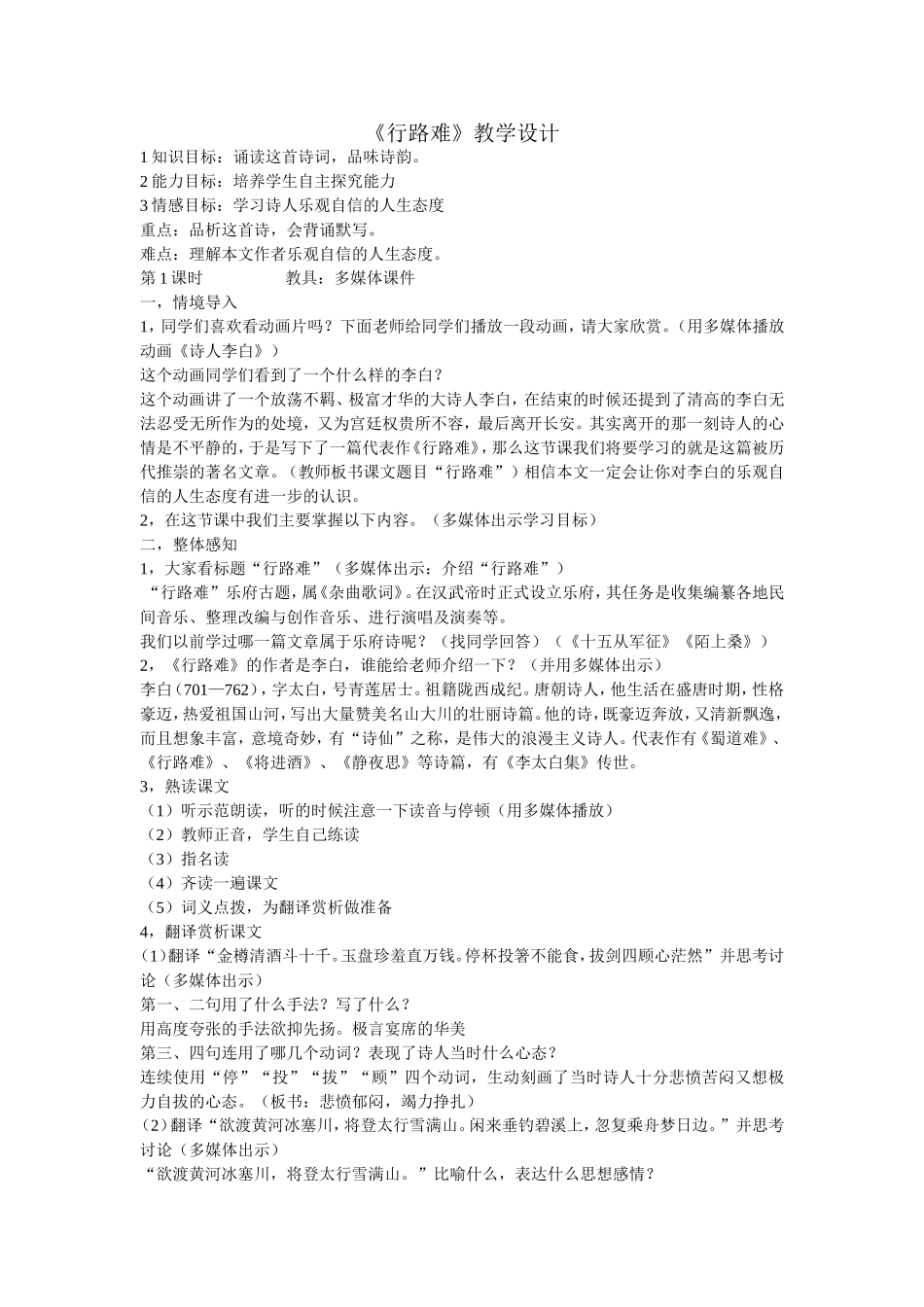 《行路难》教学设计

1知识目标：诵读这首诗词，品味诗韵。

2能力目标：培养学生自主探究能力

3情感目标：学习诗人乐观自信的人生态度

重点：品析这首诗，会背诵默写。

难点：理解本文作者乐观自信的人生态度。

第1课时 教具：多媒体课件

一，情境导入

1，同学们喜欢看动画片吗？下面老师给同学们播放一段动画，请大家欣赏。（用多媒体播放动画《诗人李白》）

这个动画同学们看到了一个什么样的李白？

这个动画讲了一个放荡不羁、极富才华的大诗人李白，在结束的时候还提到了清高的李白无法忍受无所作为的处境，又为宫廷权贵所不容，最后离开长安。其实离开的那一刻诗人的心情是不平静的，于是写下了一篇代表作《行路难》，那么这节课我们将要学习的就是这篇被历代推崇的著名文章。（教师板书课文题目“行路难”）相信本文一定会让你对李白的乐观自信的人生态度有进一步的认识。

2，在这节课中我们主要掌握以下内容。（多媒体出示学习目标）

二，整体感知

1，大家看标题“行路难”（多媒体出示：介绍“行路难”）

“行路难”乐府古题，属《杂曲歌词》。在汉武帝时正式设立乐府，其任务是收集编纂各地民间音乐、整理改编与创作音乐、进行演唱及演奏等。

我们以前学过哪一篇文章属于乐府诗呢？（找同学回答）（《十五从军征》《陌上桑》）

2，《行路难》的作者是李白，谁能给老师介绍一下？（并用多媒体出示）

李白（701—762），字太白，号青莲居士。祖籍陇西成纪。唐朝诗人，他生活在盛唐时期，性格豪迈，热爱祖国山河，写出大量赞美名山大川的壮丽诗篇。他的诗，既豪迈奔放，又清新飘逸，而且想象丰富，意境奇妙，有“诗仙”之称，是伟大的浪漫主义诗人。代表作有《蜀道难》、《行路难》、《将进酒》、《静夜思》等诗篇，有《李太白集》传世。

3，熟读课文

（1）听示范朗读，听的时候注意一下读音与停顿（用多媒体播放）

（2）教师正音，学生自己练读

（3）指名读

（4）齐读一遍课文

（5）词义点拨，为翻译赏析做准备

4，翻译赏析课文

(1)翻译“金樽清酒斗十千。玉盘珍羞直万钱。停杯投箸不能食，拔剑四顾心茫然”并思考讨论（多媒体出示）

第一、二句用了什么手法？写了什么？

用高度夸张的手法欲抑先扬。极言宴席的华美

第三、四句连用了哪几个动词？表现了诗人当时什么心态？

连续使用“停”“投”“拔”“顾”四个动词，生动刻画了当时诗人十分悲愤苦闷又想极力自拔的心态。（板书：悲愤郁闷，竭力挣扎）

(2)翻译“欲渡黄河冰塞川，将登太行雪满山。闲来垂钓碧溪上，忽复乘舟梦日边。”并思考讨论（多媒体出示）

“欲渡黄河冰塞川，将登太行雪满山。”比喻什么，表达什么思想感情？